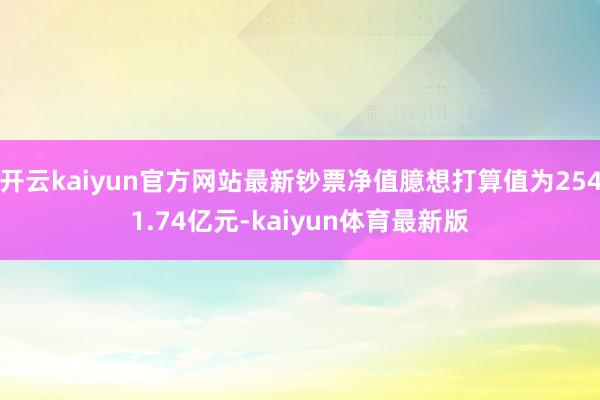 开云kaiyun官方网站最新钞票净值臆想打算值为2541.74亿元-kaiyun体育最新版